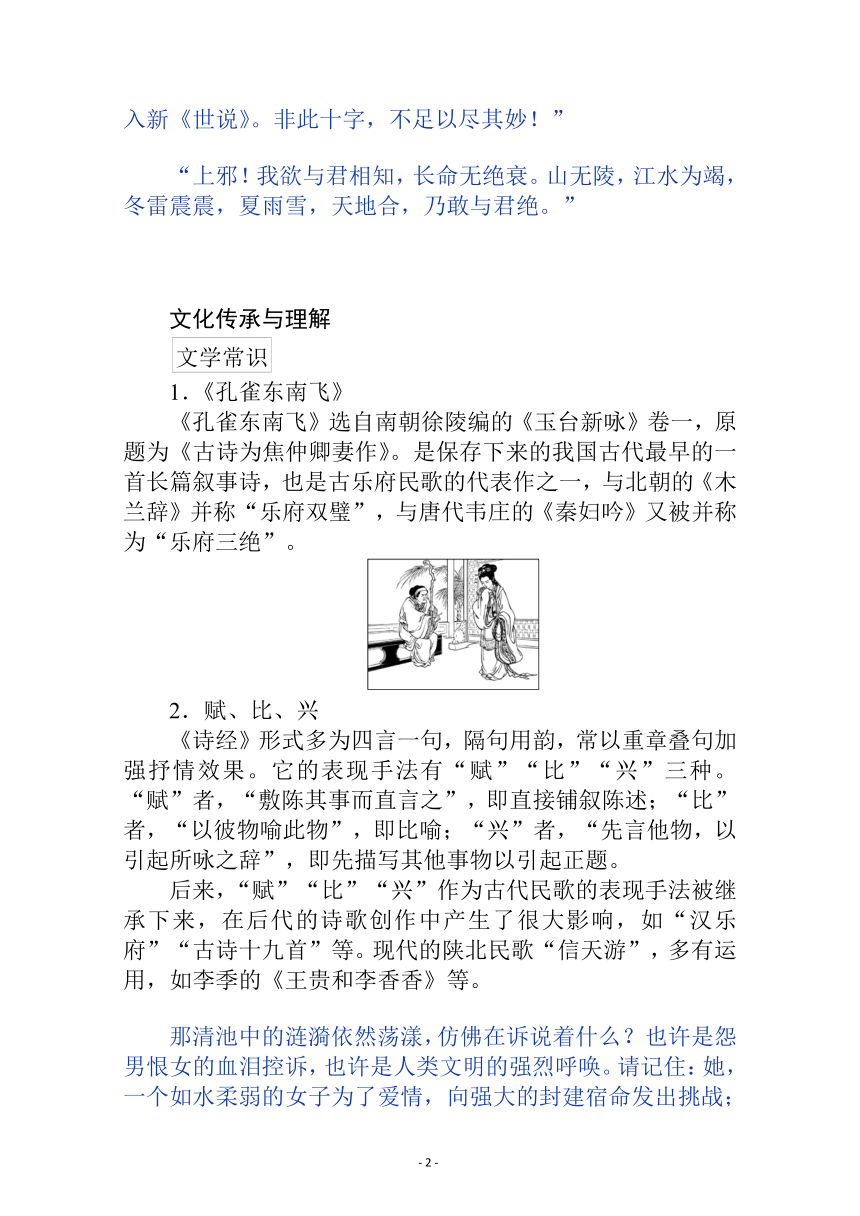 入新《世说》。非此十字，不足以尽其妙！”

“上邪！我欲与君相知，长命无绝衰。山无陵，江水为竭，冬雷震震，夏雨雪，天地合，乃敢与君绝。”

文化传承与理解

文学常识

1.《孔雀东南飞》

《孔雀东南飞》选自南朝徐陵编的《玉台新咏》卷一，原题为《古诗为焦仲卿妻作》。是保存下来的我国古代最早的一首长篇叙事诗，也是古乐府民歌的代表作之一，与北朝的《木兰辞》并称“乐府双璧”，与唐代韦庄的《秦妇吟》又被并称为“乐府三绝”。

2．赋、比、兴

《诗经》形式多为四言一句，隔句用韵，常以重章叠句加强抒情效果。它的表现手法有“赋”“比”“兴”三种。“赋”者，“敷陈其事而直言之”，即直接铺叙陈述；“比”者，“以彼物喻此物”，即比喻；“兴”者，“先言他物，以引起所咏之辞”，即先描写其他事物以引起正题。

后来，“赋”“比”“兴”作为古代民歌的表现手法被继承下来，在后代的诗歌创作中产生了很大影响，如“汉乐府”“古诗十九首”等。现代的陕北民歌“信天游”，多有运用，如李季的《王贵和李香香》等。

那清池中的涟漪依然荡漾，仿佛在诉说着什么？也许是怨男恨女的血泪控诉，也许是人类文明的强烈呼唤。请记住：她，一个如水柔弱的女子为了爱情，向强大的封建宿命发出挑战；

- 2 -